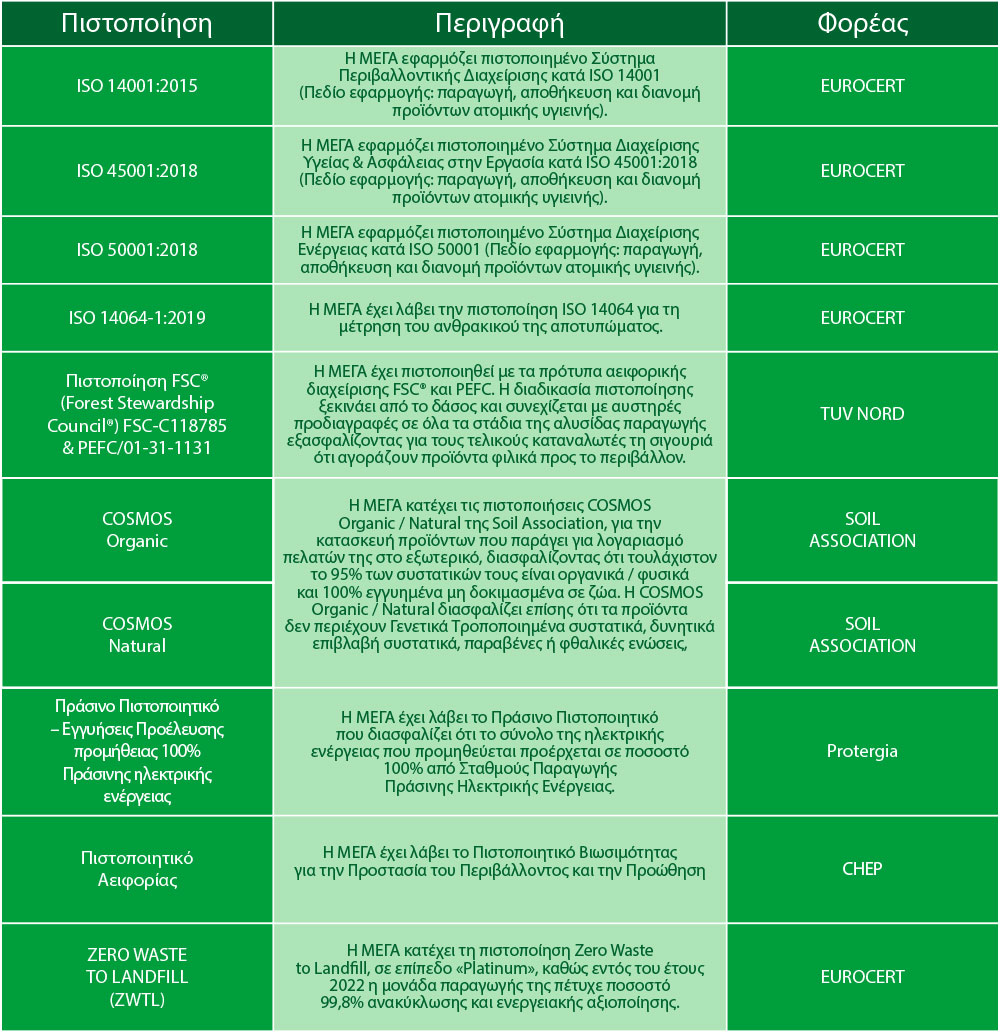 | Πιστοποίηση | Περιγραφή | Φορέας |
|---|---|---|
| ISO 14001:2015 | Η ΜΕΓΑ εφαρμόζει πιστοποιημένο Σύστημα Περιβαλλοντικής Διαχείρισης κατά ISO 14001 (Πεδίο εφαρμογής: παραγωγή, αποθήκευση και διανομή προϊόντων ατομικής υγιεινής). | EUROCERT |
| ISO 45001:2018 | Η ΜΕΓΑ εφαρμόζει πιστοποιημένο Σύστημα Διαχείρισης Υγείας & Ασφάλειας στην Εργασία κατά ISO 45001:2018 (Πεδίο εφαρμογής: παραγωγή, αποθήκευση και διανομή προϊόντων ατομικής υγιεινής). | EUROCERT |
| ISO 50001:2018 | Η ΜΕΓΑ εφαρμόζει πιστοποιημένο Σύστημα Διαχείρισης Ενέργειας κατά ISO 50001 (Πεδίο εφαρμογής: παραγωγή, αποθήκευση και διανομή προϊόντων ατομικής υγιεινής). | EUROCERT |
| ISO 14064-1:2019 | Η ΜΕΓΑ έχει λάβει την πιστοποίηση ISO 14064 για τη μέτρηση του ανθρακικού της αποτυπώματος. | EUROCERT |
| Πιστοποίηση FSC® (Forest Stewardship Council®) FSC-C118785 & PEFC/01-31-1131 | Η ΜΕΓΑ έχει πιστοποιηθεί με τα πρότυπα αειφορικής διαχείρισης FSC® και PEFC. Η διαδικασία πιστοποίησης ξεκινάει από το δάσος και συνεχίζεται με αυστηρές προδιαγραφές σε όλα τα στάδια της αλυσίδας παραγωγής εξασφαλίζοντας για τους τελικούς καταναλωτές τη σιγουριά ότι αγοράζουν προϊόντα φιλικά προς το περιβάλλον. | TUV NORD |
| COSMOS Organic | Η ΜΕΓΑ κατέχει τις πιστοποιήσεις COSMOS Organic / Natural της Soil Association, για την κατασκευή προϊόντων που παράγει για λογαριασμό πελατών της στο εξωτερικό, διασφαλίζοντας ότι τουλάχιστον το 95% των συστατικών τους είναι οργανικά / φυσικά και 100% εγγυημένα μη δοκιμασμένα σε ζώα. Η COSMOS Organic / Natural διασφαλίζει επίσης ότι τα προϊόντα δεν περιέχουν Γενετικά Τροποποιημένα συστατικά, δυνητικά επιβλαβή συστατικά, παραβένες ή φθαλικές ενώσεις, | SOIL ASSOCIATION |
| COSMOS Natural | | SOIL ASSOCIATION |
| Πράσινο Πιστοποιητικό – Εγγυήσεις Προέλευσης προμήθειας 100% Πράσινης ηλεκτρικής ενέργειας | Η ΜΕΓΑ έχει λάβει το Πράσινο Πιστοποιητικό που διασφαλίζει ότι το σύνολο της ηλεκτρικής ενέργειας που προμηθεύεται προέρχεται σε ποσοστό 100% από Σταθμούς Παραγωγής Πράσινης Ηλεκτρικής Ενέργειας. | Protergia |
| Πιστοποιητικό Αειφορίας | Η ΜΕΓΑ έχει λάβει το Πιστοποιητικό Βιωσιμότητας για την Προστασία του Περιβάλλοντος και την Προώθηση | CHEP |
| ZERO WASTE TO LANDFILL (ZWTL) | Η ΜΕΓΑ κατέχει τη πιστοποίηση Zero Waste to Landfill, σε επίπεδο «Platinum», καθώς εντός του έτους 2022 η μονάδα παραγωγής της πέτυχε ποσοστό 99,8% ανακύκλωσης και ενεργειακής αξιοποίησης. | EUROCERT |